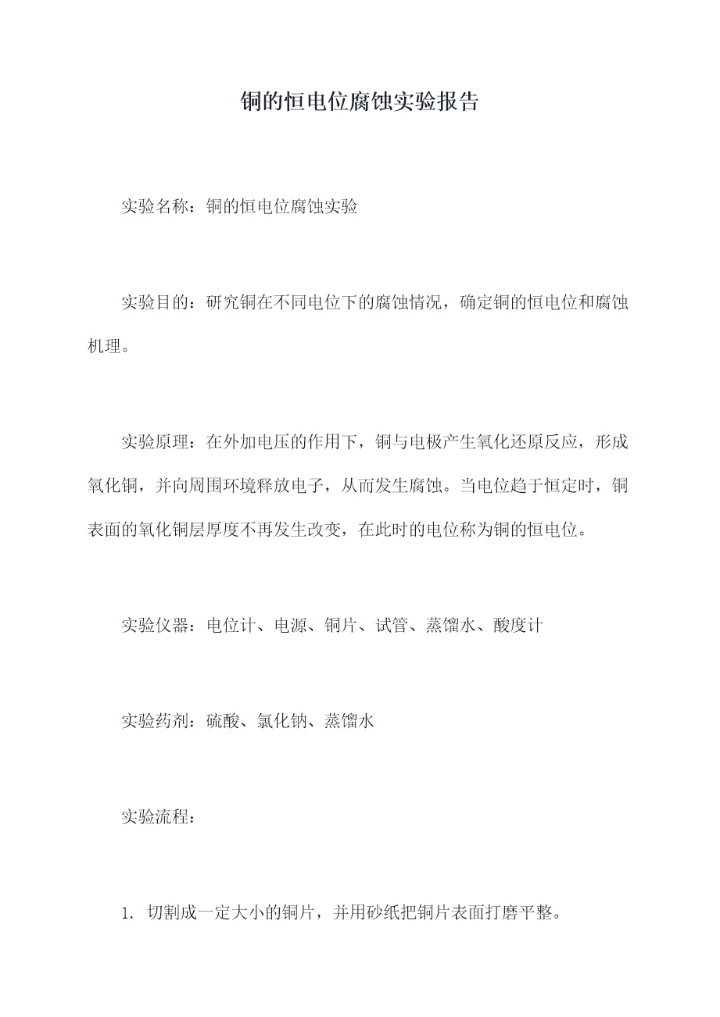 铜的恒电位腐蚀实验报告

实验名称：铜的恒电位腐蚀实验

实验目的：研究铜在不同电位下的腐蚀情况，确定铜的恒电位和腐蚀机理。

实验原理：在外加电压的作用下，铜与电极产生氧化还原反应，形成氧化铜，并向周围环境释放电子，从而发生腐蚀。当电位趋于恒定时，铜表面的氧化铜层厚度不再发生改变，在此时的电位称为铜的恒电位。

实验仪器：电位计、电源、铜片、试管、蒸馏水、酸度计

实验药剂：硫酸、氯化钠、蒸馏水

实验流程：

1. 切割成一定大小的铜片，并用砂纸把铜片表面打磨平整。